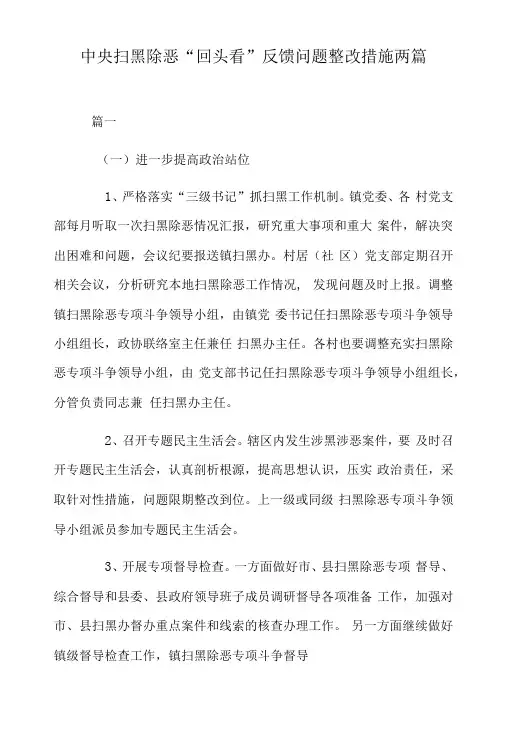 中央扫黑除恶“回头看”反馈问题整改措施两篇

篇一

（一）进一步提高政治站位

1、严格落实“三级书记”抓扫黑工作机制。镇党委、各 村党支部每月听取一次扫黑除恶情况汇报，研究重大事项和重大 案件，解决突出困难和问题，会议纪要报送镇扫黑办。村居（社 区）党支部定期召开相关会议，分析研究本地扫黑除恶工作情况， 发现问题及时上报。调整镇扫黑除恶专项斗争领导小组，由镇党 委书记任扫黑除恶专项斗争领导小组组长，政协联络室主任兼任 扫黑办主任。各村也要调整充实扫黑除恶专项斗争领导小组，由 党支部书记任扫黑除恶专项斗争领导小组组长，分管负责同志兼 任扫黑办主任。

2、召开专题民主生活会。辖区内发生涉黑涉恶案件，要 及时召开专题民主生活会，认真剖析根源，提高思想认识，压实 政治责任，采取针对性措施，问题限期整改到位。上一级或同级 扫黑除恶专项斗争领导小组派员参加专题民主生活会。

3、开展专项督导检查。一方面做好市、县扫黑除恶专项 督导、综合督导和县委、县政府领导班子成员调研督导各项准备 工作，加强对市、县扫黑办督办重点案件和线索的核查办理工作。 另一方面继续做好镇级督导检查工作，镇扫黑除恶专项斗争督导